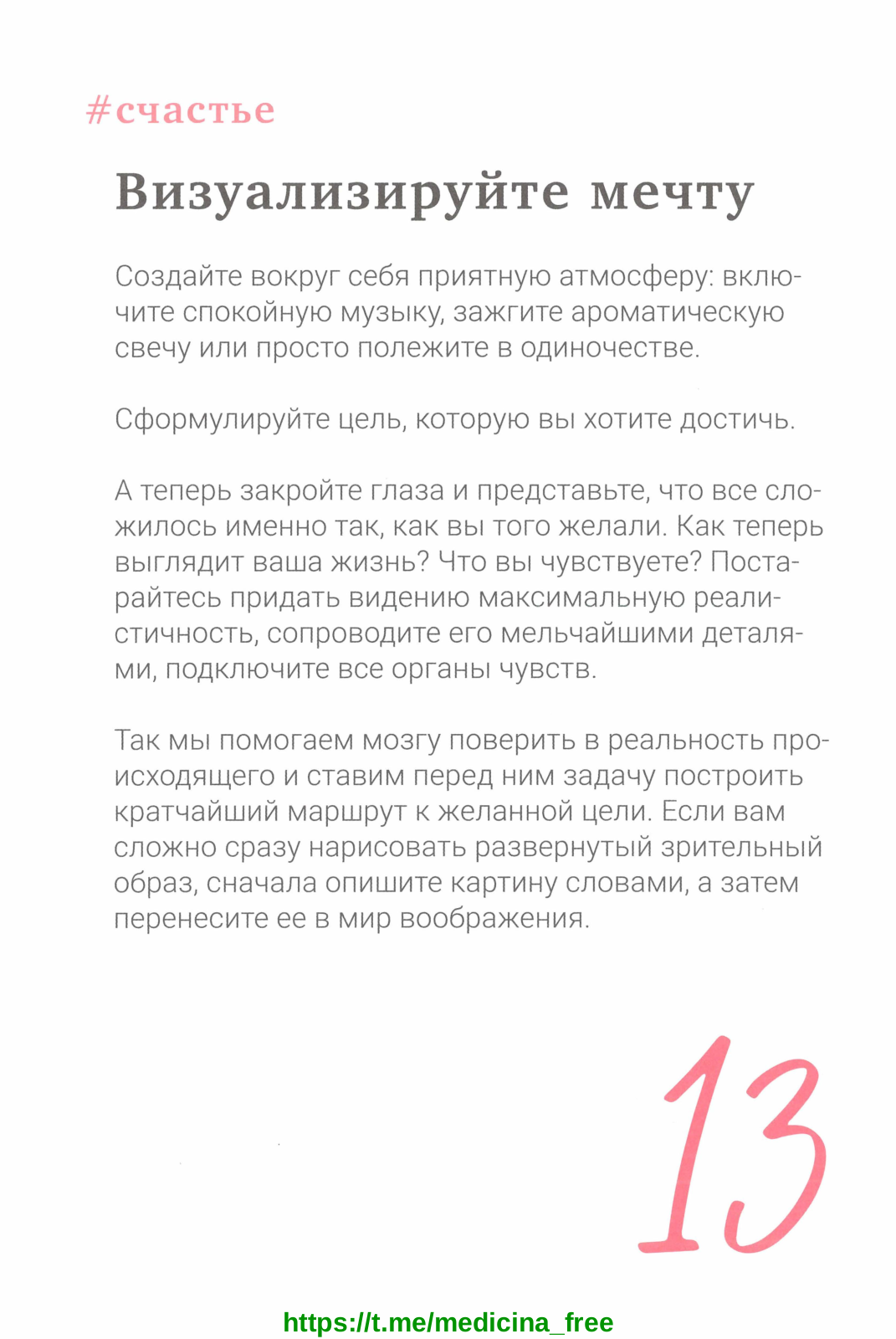 #счастье

Визуализируйте мечту

Создайте вокруг себя приятную атмосферу: включите спокойную музыку, зажгите ароматическую свечу или просто полежите в одиночестве.

Сформулируйте цель, которую вы хотите достичь.

А теперь закройте глаза и представьте, что все сложилось именно так, как вы того желали. Как теперь выглядит ваша жизнь? Что вы чувствуете? Постарайтесь придать видению максимальную реалистичность, сопроводите его мельчайшими деталями, подключите все органы чувств.

Так мы помогаем мозгу поверить в реальность происходящего и ставим перед ним задачу построить кратчайший маршрут к желанной цели. Если вам сложно сразу нарисовать развернутый зрительный образ, сначала опишите картину словами, а затем перенесите ее в мир воображения.

13

https://t.me/medicina_free